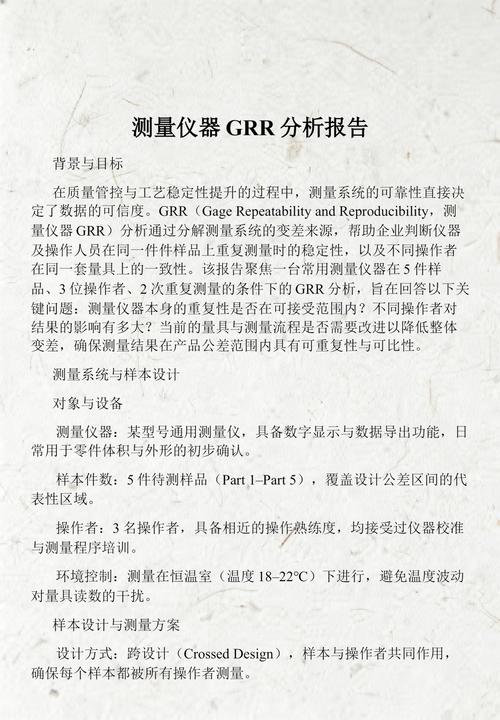 测量仪器 GRR 分析报告

背景与目标

在质量管控与工艺稳定性提升的过程中，测量系统的可靠性直接决定了数据的可信度。GRR（Gage Repeatability and Reproducibility，测量仪器 GRR）分析通过分解测量系统的变差来源，帮助企业判断仪器及操作人员在同一件件样品上重复测量时的稳定性，以及不同操作者在同一套量具上的一致性。该报告聚焦一台常用测量仪器在 5 件样品、3 位操作者、2 次重复测量的条件下的 GRR 分析，旨在回答以下关键问题：测量仪器本身的重复性是否在可接受范围内？不同操作者对结果的影响有多大？当前的量具与测量流程是否需要改进以降低整体变差，确保测量结果在产品公差范围内具有可重复性与可比性。

测量系统与样本设计

对象与设备

测量仪器：某型号通用测量仪，具备数字显示与数据导出功能，日常用于零件体积与外形的初步确认。

样本件数：5 件待测样品（Part 1–Part 5），覆盖设计公差区间的代表性区域。

操作者：3 名操作者，具备相近的操作熟练度，均接受过仪器校准与测量程序培训。

环境控制：测量在恒温室（温度 18–22°C）下进行，避免温度波动对量具读数的干扰。

样本设计与测量方案

设计方式：跨设计（Crossed Design），样本与操作者共同作用，确保每个样本都被所有操作者测量。